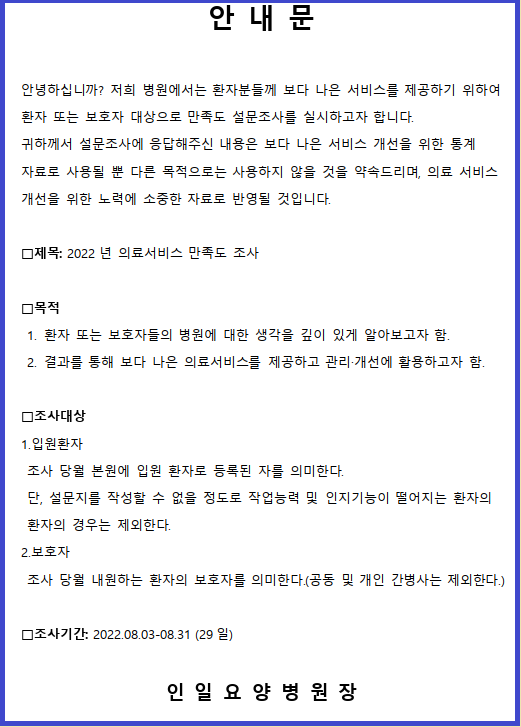 안 내 문

안녕하십니까? 저희 병원에서는 환자분들께 보다 나은 서비스를 제공하기 위하여 환자 또는 보호자 대상으로 만족도 설문조사를 실시하고자 합니다.
귀하께서 설문조사에 응답해주신 내용은 보다 나은 서비스 개선을 위한 통계 자료로 사용될 뿐 다른 목적으로는 사용하지 않을 것을 약속드리며, 의료 서비스 개선을 위한 노력에 소중한 자료로 반영될 것입니다.

□제목: 2022 년 의료서비스 만족도 조사

□목적
1. 환자 또는 보호자들의 병원에 대한 생각을 깊이 있게 알아보고자 함.
2. 결과를 통해 보다 나은 의료서비스를 제공하고 관리·개선에 활용하고자 함.

□조사대상
1.입원환자
조사 당월 본원에 입원 환자로 등록된 자를 의미한다.
단, 설문지를 작성할 수 없을 정도로 작업능력 및 인지기능이 떨어지는 환자의 환자의 경우는 제외한다.
2.보호자
조사 당월 내원하는 환자의 보호자를 의미한다.(공동 및 개인 간병사는 제외한다.)

□조사기간: 2022.08.03-08.31 (29 일)

인 일 요 양 병 원 장